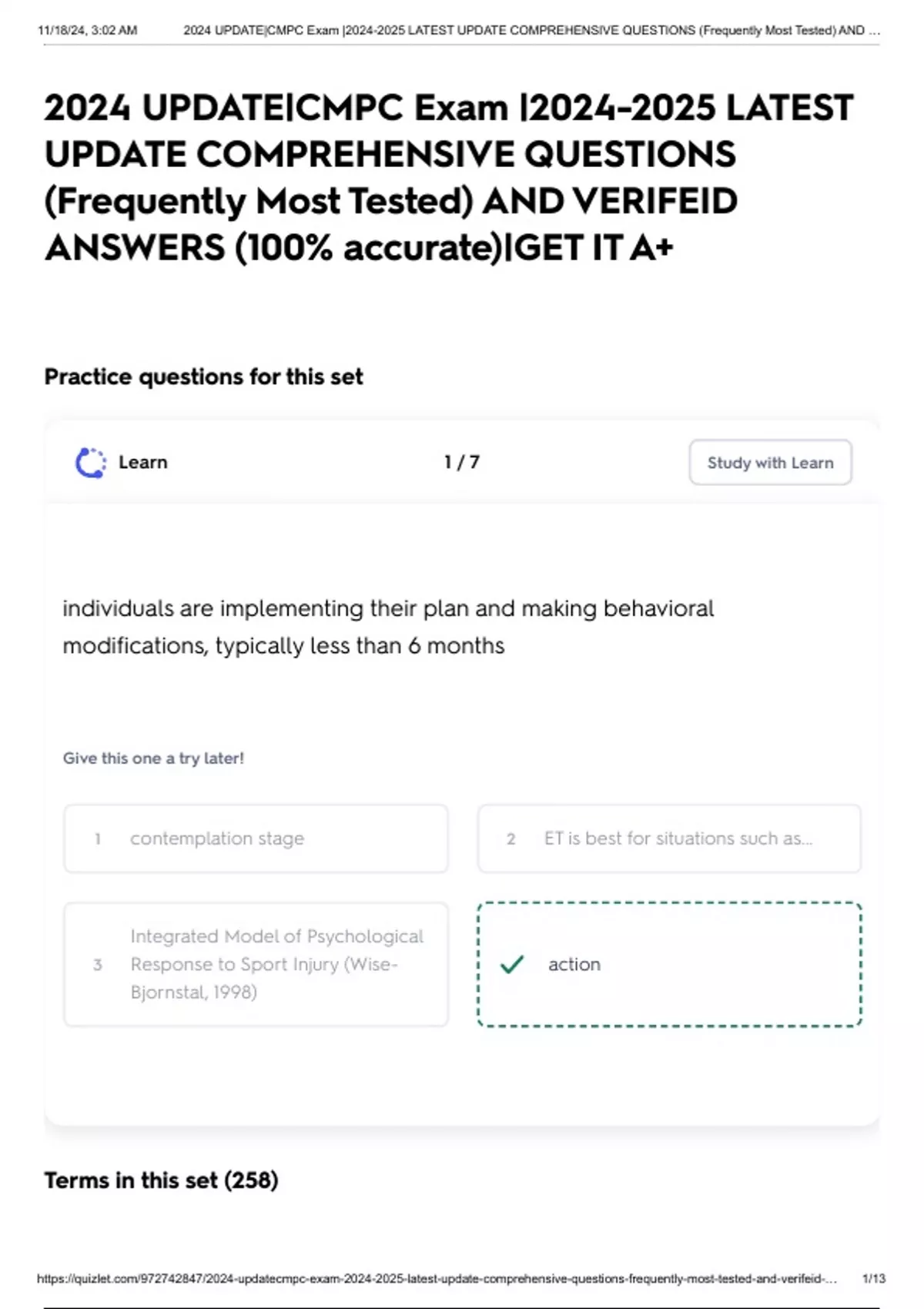 11/18/24, 3:02 AM 2024 UPDATE|CMPC Exam |2024-2025 LATEST UPDATE COMPREHENSIVE QUESTIONS (Frequently Most Tested) AND ...

2024 UPDATE|CMPC Exam |2024-2025 LATEST UPDATE COMPREHENSIVE QUESTIONS (Frequently Most Tested) AND VERIFEID ANSWERS (100% accurate)|GET IT A+

Practice questions for this set

Learn

1 / 7

Study with Learn

individuals are implementing their plan and making behavioral modifications, typically less than 6 months

Give this one a try later!

1 contemplation stage

2 ET is best for situations such as...

3 Integrated Model of Psychological Response to Sport Injury (Wise-Bjornstal, 1998)

action

Terms in this set (258)

https://quizlet.com/972742847/2024-updatecmpc-exam-2024-2025-latest-update-comprehensive-questions-frequently-most-tested-and-verifeid-... 1/13